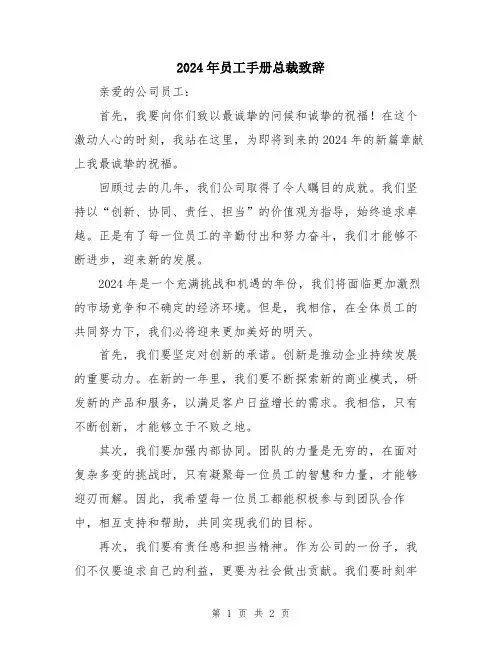 2024年员工手册总裁致辞

亲爱的公司员工：

首先，我要向你们致以最诚挚的问候和诚挚的祝福！在这个激动人心的时刻，我站在这里，为即将到来的2024年的新篇章献上我最诚挚的祝福。

回顾过去的几年，我们公司取得了令人瞩目的成就。我们坚持以“创新、协同、责任、担当”的价值观为指导，始终追求卓越。正是有了每一位员工的辛勤付出和努力奋斗，我们才能够不断进步，迎来新的发展。

2024年是一个充满挑战和机遇的年份，我们将面临更加激烈的市场竞争和不确定的经济环境。但是，我相信，在全体员工的共同努力下，我们必将迎来更加美好的明天。

首先，我们要坚定对创新的承诺。创新是推动企业持续发展的重要动力。在新的一年里，我们要不断探索新的商业模式，研发新的产品和服务，以满足客户日益增长的需求。我相信，只有不断创新，才能够立于不败之地。

其次，我们要加强内部协同。团队的力量是无穷的，在面对复杂多变的挑战时，只有凝聚每一位员工的智慧和力量，才能够迎刃而解。因此，我希望每一位员工都能积极参与到团队合作中，相互支持和帮助，共同实现我们的目标。

再次，我们要有责任感和担当精神。作为公司的一份子，我们不仅要追求自己的利益，更要为社会做出贡献。我们要时刻牢

第 1 页 共 2 页